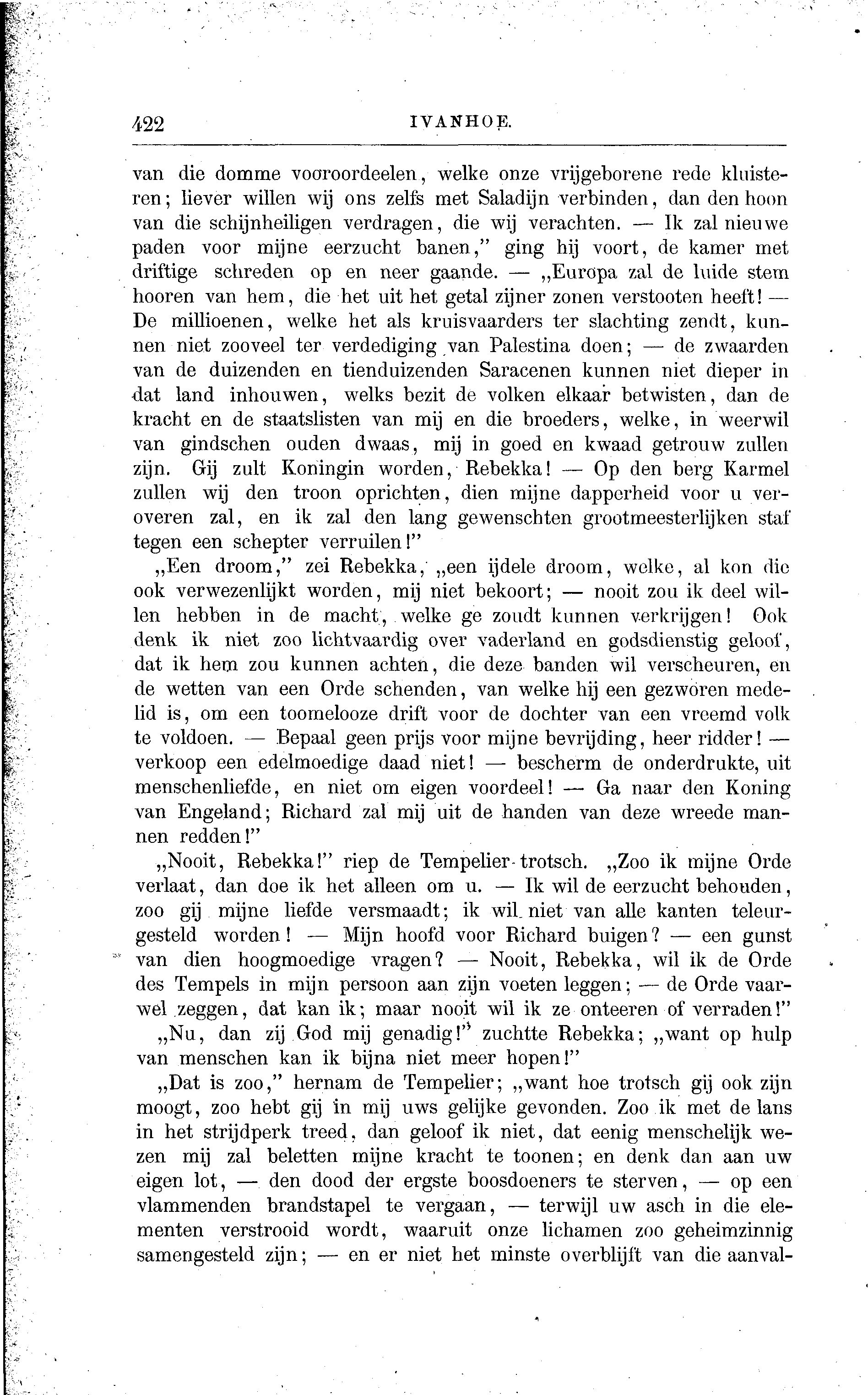 422 IVANHOE.

van die domme vooroordeelen, welke onze vrijgeborene rede kluisteren; liever willen wij ons zelfs met Saladijn verbinden, dan den hoon van die schijnheiligen verdragen, die wij verachten. — Ik zal nieuwe paden voor mijne eerzucht banen," ging hij voort, de kamer met driftige schreden op en neer gaande. — „Europa zal de luide stem hooren van hem, die het uit het getal zijner zonen verstooten heeft! — De millioenen, welke het als kruisvaarders ter slachting zendt, kunnen niet zooveel ter verdediging van Palestina doen; — de zwaarden van de duizenden en tienduizenden Saracenen kunnen niet dieper in dat land inhouwen, welks bezit de volken elkaar betwisten, dan de kracht en de staatslisten van mij en die broeders, welke, in weerwil van gindschen ouden dwaas, mij in goed en kwaad getrouw zullen zijn. Gij zult Koningin worden, Rebekka! — Op den berg Karmel zullen wij den troon oprichten, dien mijne dapperheid voor u veroveren zal, en ik zal den lang gewenschten grootmeesterlijken staf tegen een schepter verruilen!"

„Een droom," zei Rebekka, „een ijdele droom, welke, al kon die ook verwezenlijkt worden, mij niet bekoort; — nooit zou ik deel willen hebben in de macht, welke ge zoudt kunnen verkrijgen! Ook denk ik niet zoo lichtvaardig over vaderland en godsdienstig geloof, dat ik hem zou kunnen achten, die deze banden wil verscheuren, en de wetten van een Orde schenden, van welke hij een gezworen medelid is, om een toomelooze drift voor de dochter van een vreemd volk te voldoen. — Bepaal geen prijs voor mijne bevrijding, heer ridder! — verkoop een edelmoedige daad niet! — bescherm de onderdrukte, uit menschenliefde, en niet om eigen voordeel! — Ga naar den Koning van Engeland; Richard zal mij uit de handen van deze wreede mannen redden!"

„Nooit, Rebekka!" riep de Tempelier trotsch. „Zoo ik mijne Orde verlaat, dan doe ik het alleen om u. — Ik wil de eerzucht behouden, zoo gij mijne liefde versmaadt; ik wil niet van alle kanten teleurgesteld worden! — Mijn hoofd voor Richard buigen? — een gunst van dien hoogmoedige vragen? — Nooit, Rebekka, wil ik de Orde des Tempels in mijn persoon aan zijn voeten leggen; — de Orde vaarwel zeggen, dat kan ik; maar nooit wil ik ze onteeren of verraden!"

„Nu, dan zij God mij genadig!" zuchtte Rebekka; „want op hulp van menschen kan ik bijna niet meer hopen!"

„Dat is zoo," hernam de Tempelier; „want hoe trotsch gij ook zijn moogt, zoo hebt gij in mij uws gelijke gevonden. Zoo ik met de lans in het strijdperk treed, dan geloof ik niet, dat eenig menschelijk wezen mij zal beletten mijne kracht te toonen; en denk dan aan uw eigen lot, — den dood der ergste boosdoeners te sterven, — op een vlammenden brandstapel te vergaan, — terwijl uw asch in die elementen verstrooid wordt, waaruit onze lichamen zoo geheimzinnig samengesteld zijn; — en er niet het minste overblijft van die aanval-